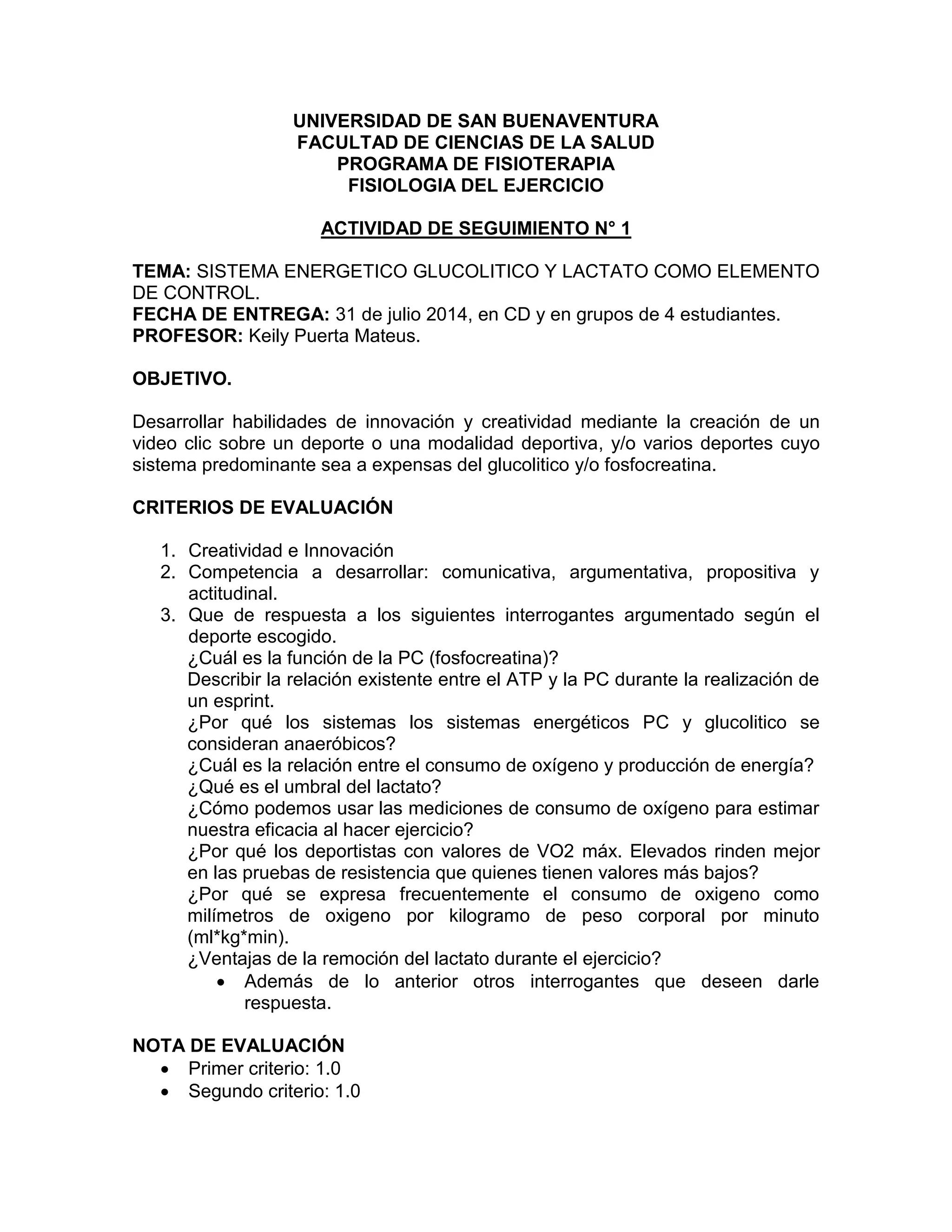 UNIVERSIDAD DE SAN BUENAVENTURA
FACULTAD DE CIENCIAS DE LA SALUD
PROGRAMA DE FISIOTERAPIA
FISIOLOGIA DEL EJERCICIO

ACTIVIDAD DE SEGUIMIENTO N° 1

TEMA: SISTEMA ENERGETICO GLUCOLITICO Y LACTATO COMO ELEMENTO DE CONTROL.
FECHA DE ENTREGA: 31 de julio 2014, en CD y en grupos de 4 estudiantes.
PROFESOR: Keily Puerta Mateus.

OBJETIVO.

Desarrollar habilidades de innovación y creatividad mediante la creación de un video clic sobre un deporte o una modalidad deportiva, y/o varios deportes cuyo sistema predominante sea a expensas del glucolitico y/o fosfocreatina.

CRITERIOS DE EVALUACIÓN

1. Creatividad e Innovación
2. Competencia a desarrollar: comunicativa, argumentativa, propositiva y actitudinal.
3. Que de respuesta a los siguientes interrogantes argumentado según el deporte escogido.
¿Cuál es la función de la PC (fosfocreatina)?
Describir la relación existente entre el ATP y la PC durante la realización de un esprint.
¿Por qué los sistemas los sistemas energéticos PC y glucolitico se consideran anaeróbicos?
¿Cuál es la relación entre el consumo de oxígeno y producción de energía?
¿Qué es el umbral del lactato?
¿Cómo podemos usar las mediciones de consumo de oxígeno para estimar nuestra eficacia al hacer ejercicio?
¿Por qué los deportistas con valores de VO2 máx. Elevados rinden mejor en las pruebas de resistencia que quienes tienen valores más bajos?
¿Por qué se expresa frecuentemente el consumo de oxigeno como milímetros de oxigeno por kilogramo de peso corporal por minuto (ml*kg*min).
¿Ventajas de la remoción del lactato durante el ejercicio?
• Además de lo anterior otros interrogantes que deseen darle respuesta.

NOTA DE EVALUACIÓN
• Primer criterio: 1.0
• Segundo criterio: 1.0